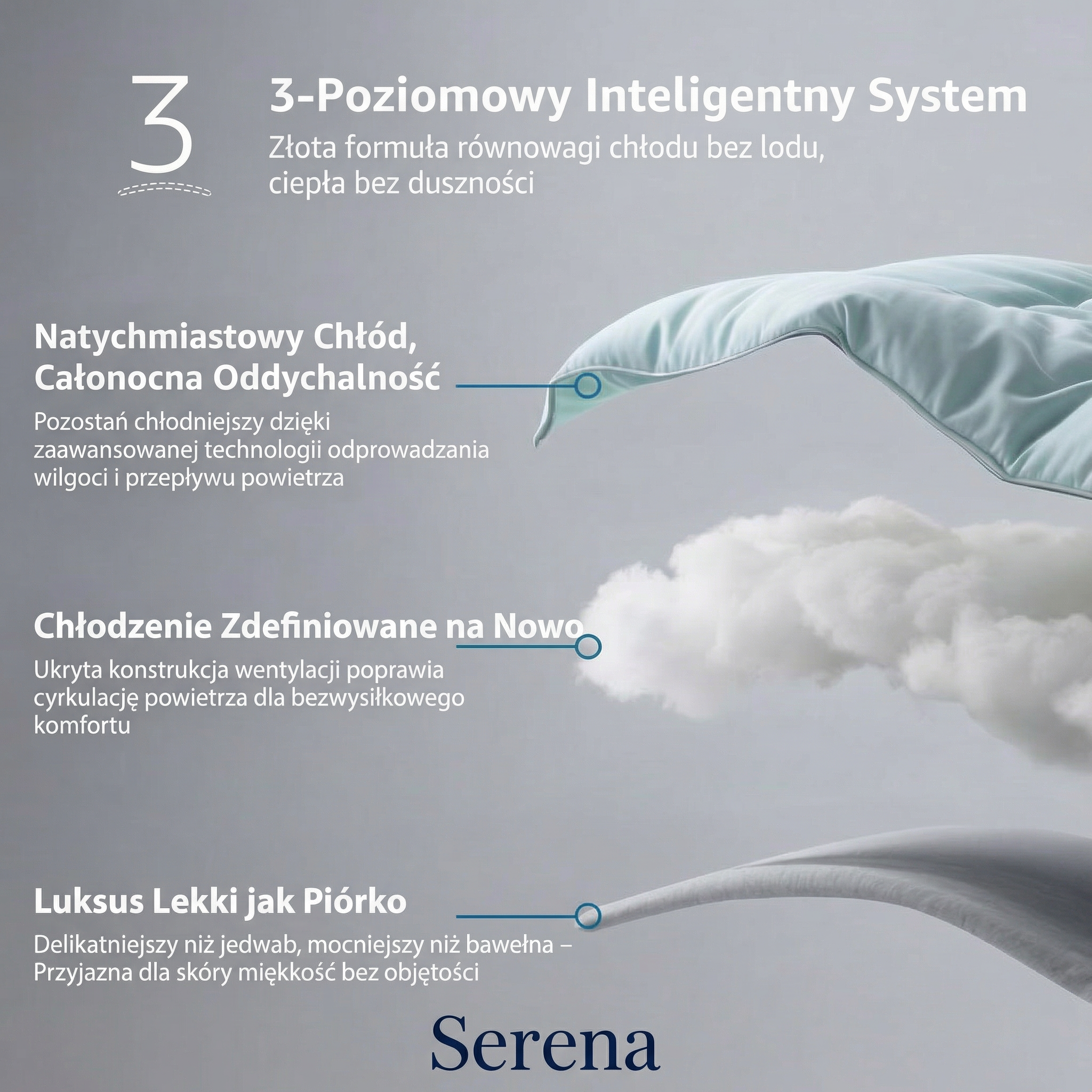 3

3-Poziomowy Inteligentny System

Złota formuła równowagi chłodu bez lodu, ciepła bez duszności

Natychmiastowy Chłód, Całonocna Oddychalność

Pozostań chłodniejszy dzięki zaawansowanej technologii odprowadzania wilgoci i przepływu powietrza

Chłodzenie Zdefiniowane na Nowo

Ukryta konstrukcja wentylacji poprawia cyrkulację powietrza dla bezwysiłkowego komfortu

Luksus Lekki jak Piórko

Delikatniejszy niż jedwab, mocniejszy niż bawełna – Przyjazna dla skóry miękkość bez objętości

Serena